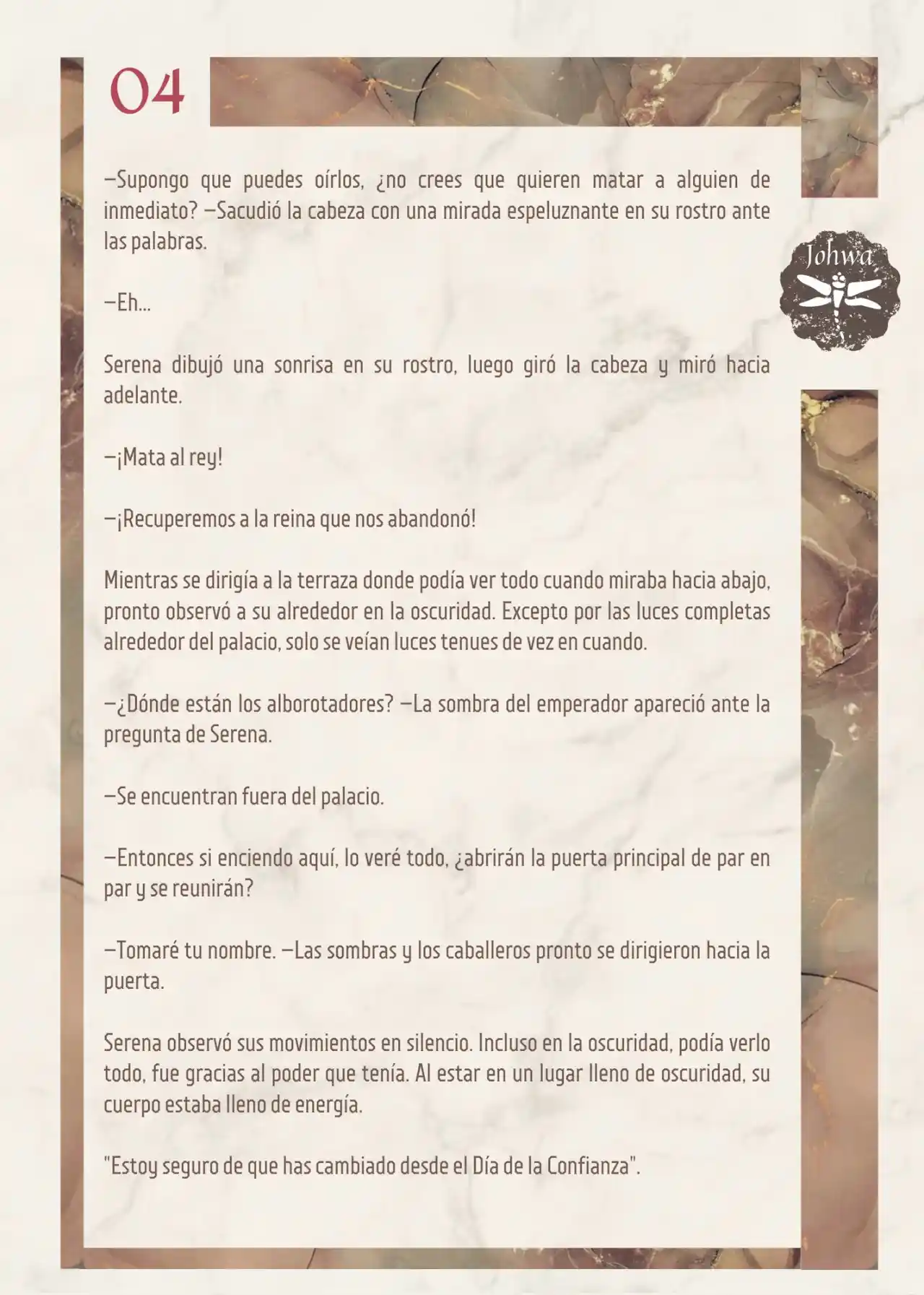 04

Johwa

—Supongo que puedes oírlos, ¿no crees que quieren matar a alguien de inmediato? —Sacudió la cabeza con una mirada espeluznante en su rostro ante las palabras.

—Eh...

Serena dibujó una sonrisa en su rostro, luego giró la cabeza y miró hacia adelante.

—¡Mata al rey!

—¡Recuperemos a la reina que nos abandonó!

Mientras se dirigía a la terraza donde podía ver todo cuando miraba hacia abajo, pronto observó a su alrededor en la oscuridad. Excepto por las luces completas alrededor del palacio, solo se veían luces tenues de vez en cuando.

—¿Dónde están los alborotadores? —La sombra del emperador apareció ante la pregunta de Serena.

—Se encuentran fuera del palacio.

—Entonces si enciendo aquí, lo veré todo, ¿abrirán la puerta principal de par en par y se reunirán?

—Tomaré tu nombre. —Las sombras y los caballeros pronto se dirigieron hacia la puerta.

Serena observó sus movimientos en silencio. Incluso en la oscuridad, podía verlo todo, fue gracias al poder que tenía. Al estar en un lugar lleno de oscuridad, su cuerpo estaba lleno de energía.

"Estoy seguro de que has cambiado desde el Día de la Confianza".